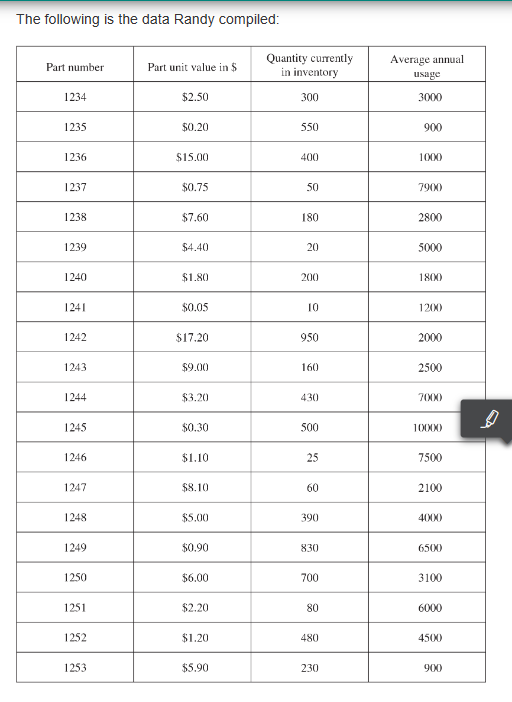 The following is the data Randy compiled:

| Part number | Part unit value in \$ | Quantity currently in inventory | Average annual usage |
|---|---|---|---|
| 1234 | \$2.50 | 300 | 3000 |
| 1235 | \$0.20 | 550 | 900 |
| 1236 | \$15.00 | 400 | 1000 |
| 1237 | \$0.75 | 50 | 7900 |
| 1238 | \$7.60 | 180 | 2800 |
| 1239 | \$4.40 | 20 | 5000 |
| 1240 | \$1.80 | 200 | 1800 |
| 1241 | \$0.05 | 10 | 1200 |
| 1242 | \$17.20 | 950 | 2000 |
| 1243 | \$9.00 | 160 | 2500 |
| 1244 | \$3.20 | 430 | 7000 |
| 1245 | \$0.30 | 500 | 10000 |
| 1246 | \$1.10 | 25 | 7500 |
| 1247 | \$8.10 | 60 | 2100 |
| 1248 | \$5.00 | 390 | 4000 |
| 1249 | \$0.90 | 830 | 6500 |
| 1250 | \$6.00 | 700 | 3100 |
| 1251 | \$2.20 | 80 | 6000 |
| 1252 | \$1.20 | 480 | 4500 |
| 1253 | \$5.90 | 230 | 900 |